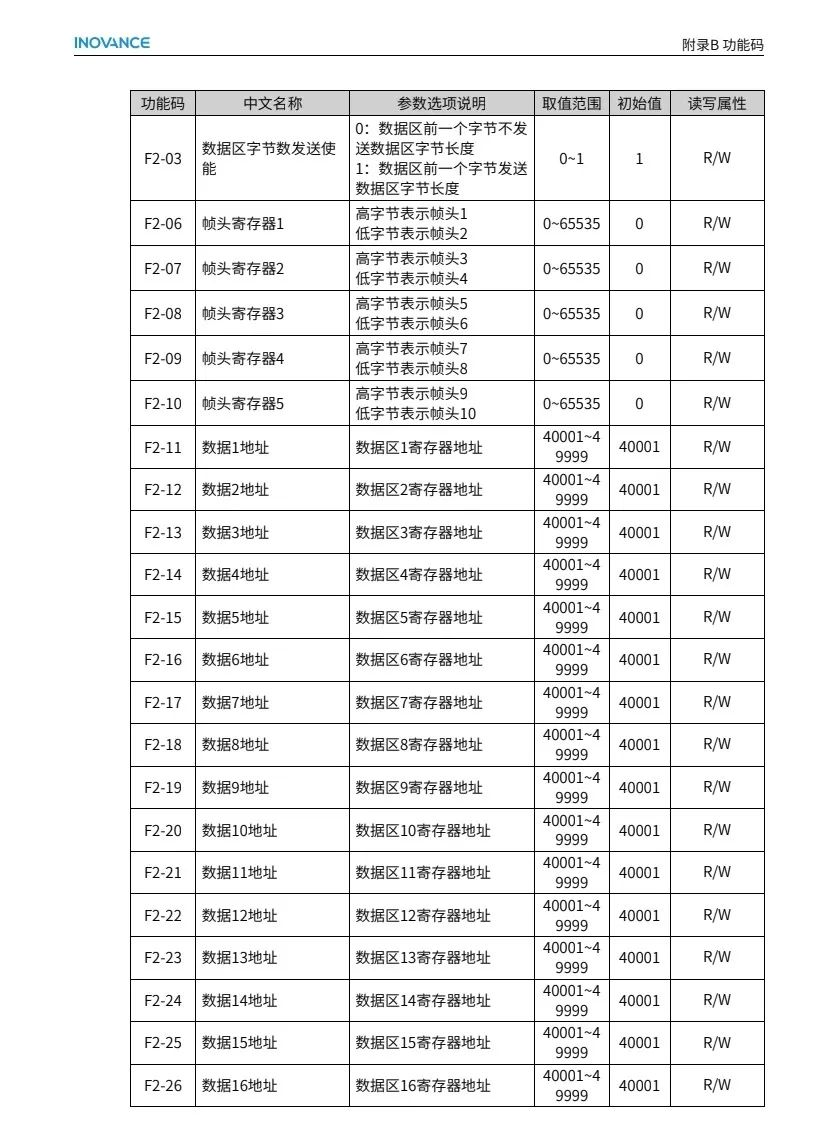 INOVANCE

附录B 功能码

| 功能码 | 中文名称 | 参数选项说明 | 取值范围 | 初始值 | 读写属性 |
|---|---|---|---|---|---|
| F2-03 | 数据区字节数发送使能 | 0：数据区前一个字节不发送数据区字节长度 1：数据区前一个字节发送数据区字节长度 | 0~1 | 1 | R/W |
| F2-06 | 帧头寄存器1 | 高字节表示帧头1 低字节表示帧头2 | 0~65535 | 0 | R/W |
| F2-07 | 帧头寄存器2 | 高字节表示帧头3 低字节表示帧头4 | 0~65535 | 0 | R/W |
| F2-08 | 帧头寄存器3 | 高字节表示帧头5 低字节表示帧头6 | 0~65535 | 0 | R/W |
| F2-09 | 帧头寄存器4 | 高字节表示帧头7 低字节表示帧头8 | 0~65535 | 0 | R/W |
| F2-10 | 帧头寄存器5 | 高字节表示帧头9 低字节表示帧头10 | 0~65535 | 0 | R/W |
| F2-11 | 数据1地址 | 数据区1寄存器地址 | 40001~49999 | 40001 | R/W |
| F2-12 | 数据2地址 | 数据区2寄存器地址 | 40001~49999 | 40001 | R/W |
| F2-13 | 数据3地址 | 数据区3寄存器地址 | 40001~49999 | 40001 | R/W |
| F2-14 | 数据4地址 | 数据区4寄存器地址 | 40001~49999 | 40001 | R/W |
| F2-15 | 数据5地址 | 数据区5寄存器地址 | 40001~49999 | 40001 | R/W |
| F2-16 | 数据6地址 | 数据区6寄存器地址 | 40001~49999 | 40001 | R/W |
| F2-17 | 数据7地址 | 数据区7寄存器地址 | 40001~49999 | 40001 | R/W |
| F2-18 | 数据8地址 | 数据区8寄存器地址 | 40001~49999 | 40001 | R/W |
| F2-19 | 数据9地址 | 数据区9寄存器地址 | 40001~49999 | 40001 | R/W |
| F2-20 | 数据10地址 | 数据区10寄存器地址 | 40001~49999 | 40001 | R/W |
| F2-21 | 数据11地址 | 数据区11寄存器地址 | 40001~49999 | 40001 | R/W |
| F2-22 | 数据12地址 | 数据区12寄存器地址 | 40001~49999 | 40001 | R/W |
| F2-23 | 数据13地址 | 数据区13寄存器地址 | 40001~49999 | 40001 | R/W |
| F2-24 | 数据14地址 | 数据区14寄存器地址 | 40001~49999 | 40001 | R/W |
| F2-25 | 数据15地址 | 数据区15寄存器地址 | 40001~49999 | 40001 | R/W |
| F2-26 | 数据16地址 | 数据区16寄存器地址 | 40001~49999 | 40001 | R/W |